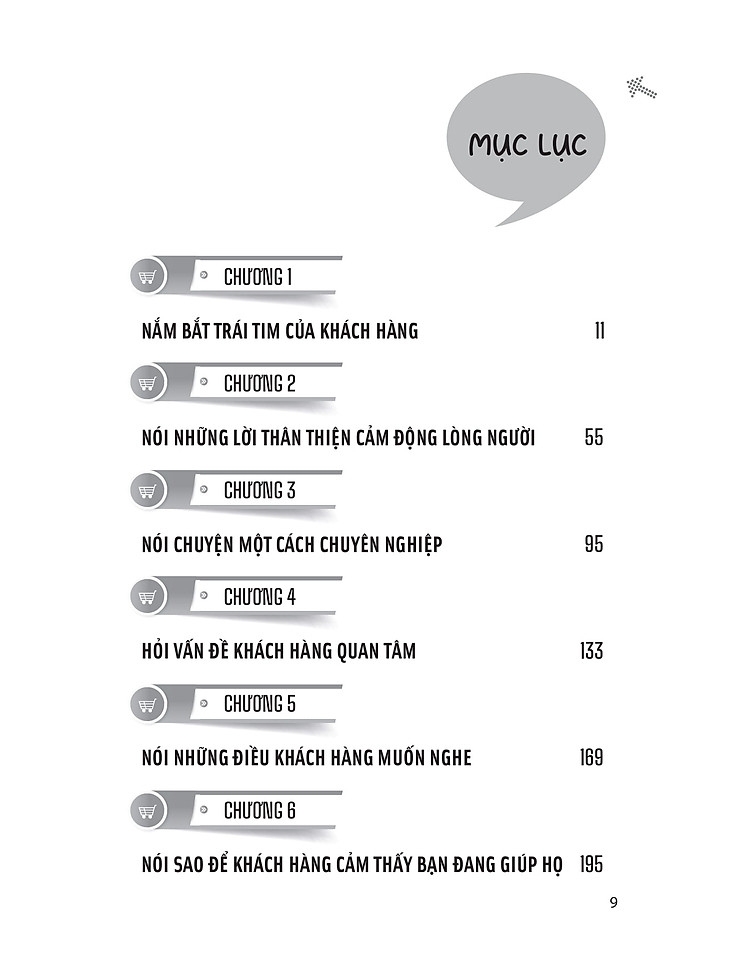 MỤC LỤC

CHƯƠNG 1

NẮM BẮT TRÁI TIM CỦA KHÁCH HÀNG 11

CHƯƠNG 2

NÓI NHỮNG LỜI THÂN THIỆN CẢM ĐỘNG LÒNG NGƯỜI 55

CHƯƠNG 3

NÓI CHUYỆN MỘT CÁCH CHUYÊN NGHIỆP 95

CHƯƠNG 4

HỎI VẤN ĐỀ KHÁCH HÀNG QUAN TÂM 133

CHƯƠNG 5

NÓI NHỮNG ĐIỀU KHÁCH HÀNG MUỐN NGHE 169

CHƯƠNG 6

NÓI SAO ĐỂ KHÁCH HÀNG CẢM THẤY BẠN ĐANG GIÚP HỌ 195

9